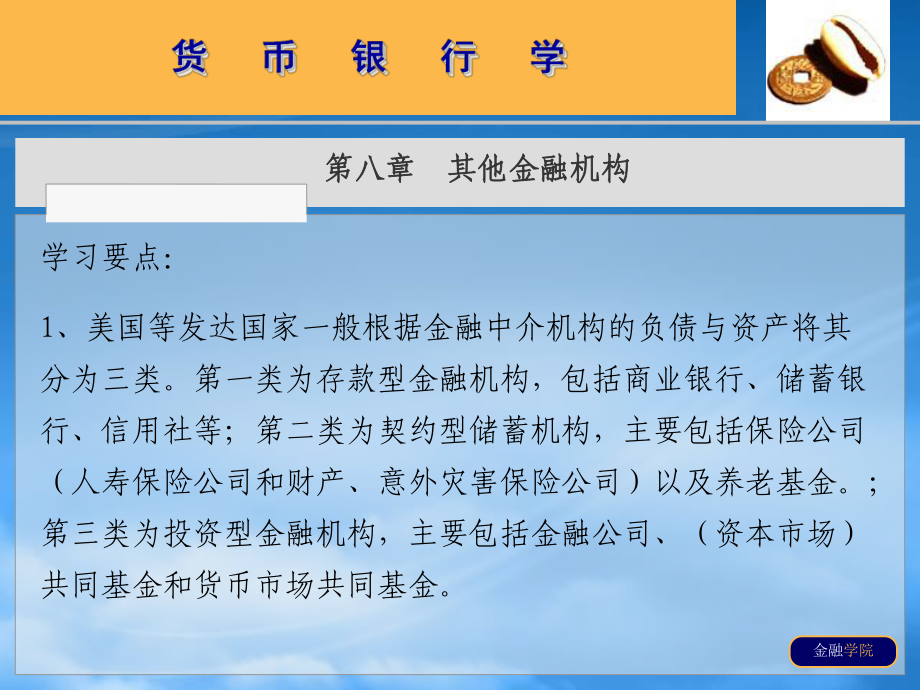 货 币 银 行 学

第八章 其他金融机构

学习要点:

1、美国等发达国家一般根据金融中介机构的负债与资产将其分为三类。第一类为存款型金融机构，包括商业银行、储蓄银行、信用社等；第二类为契约型储蓄机构，主要包括保险公司（人寿保险公司和财产、意外灾害保险公司）以及养老基金。；第三类为投资型金融机构，主要包括金融公司、（资本市场）共同基金和货币市场共同基金。

金融学院